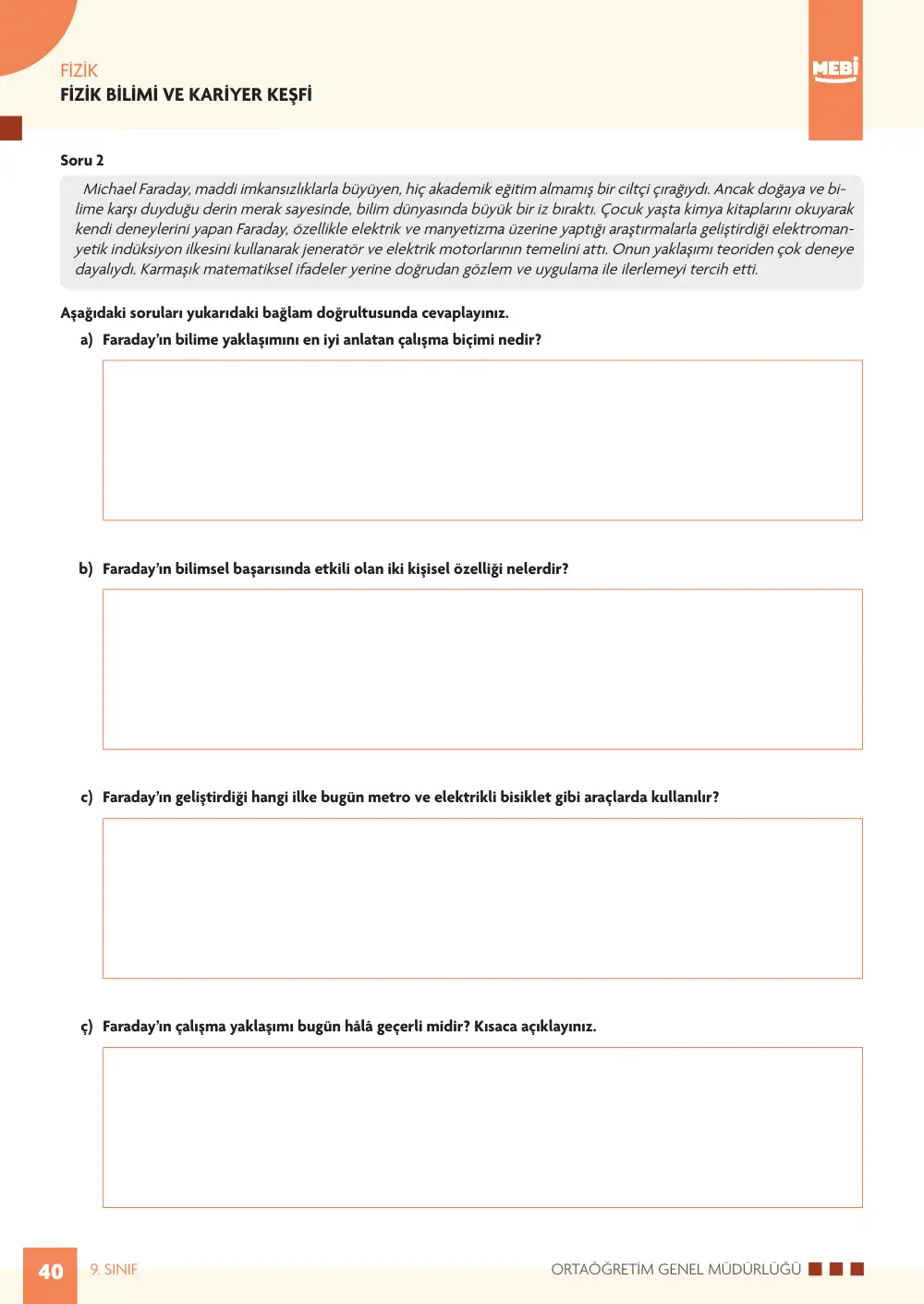 FİZİK
FİZİK BİLİMİ VE KARİYER KEŞFİ

MEBİ

Soru 2

Michael Faraday, maddi imkansızlıklarla büyüyen, hiç akademik eğitim almamış bir ciltçi çırağıydı. Ancak doğaya ve bilime karşı duyduğu derin merak sayesinde, bilim dünyasında büyük bir iz bıraktı. Çocuk yaşta kimya kitaplarını okuyarak kendi deneylerini yapan Faraday, özellikle elektrik ve manyetizma üzerine yaptığı araştırmalarla geliştirdiği elektromanyetik indüksiyon ilkesini kullanarak jeneratör ve elektrik motorlarının temelini attı. Onun yaklaşımı teoriden çok deneye dayalıydı. Karmaşık matematiksel ifadeler yerine doğrudan gözlem ve uygulama ile ilerlemeyi tercih etti.

Aşağıdaki soruları yukarıdaki bağlam doğrultusunda cevaplayınız.

a) Faraday'ın bilime yaklaşımını en iyi anlatan çalışma biçimi nedir?

b) Faraday'ın bilimsel başarısında etkili olan iki kişisel özelliği nelerdir?

c) Faraday'ın geliştirdiği hangi ilke bugün metro ve elektrikli bisiklet gibi araçlarda kullanılır?

ç) Faraday'ın çalışma yaklaşımı bugün hâlâ geçerli midir? Kısaca açıklayınız.

40 9. SINIF

ORTAÖĞRETİM GENEL MÜDÜRLÜĞÜ